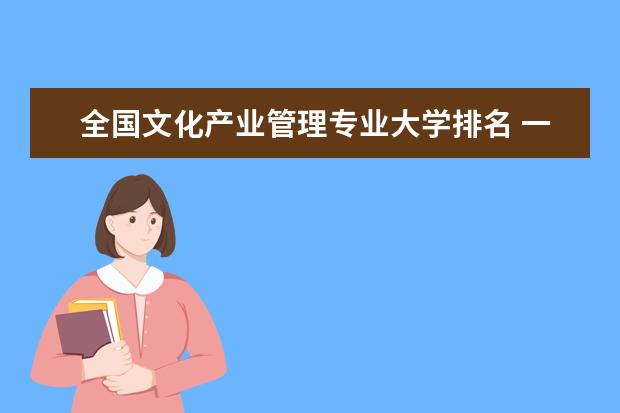 全国文化产业管理专业大学排名 一